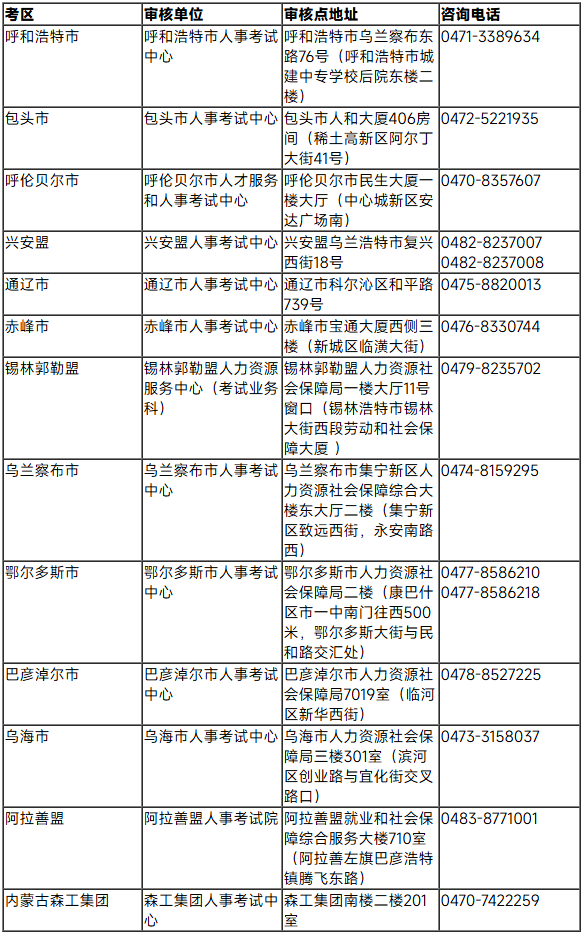 | 考区 | 审核单位 | 审核点地址 | 咨询电话 |
|---|---|---|---|
| 呼和浩特市 | 呼和浩特市人事考试中心 | 呼和浩特市乌兰察布东路76号（呼和浩特市城建中专学校后院东楼二楼） | 0471-3389634 |
| 包头市 | 包头市人事考试中心 | 包头市人和大厦406房间（稀土高新区阿尔丁大街41号） | 0472-5221935 |
| 呼伦贝尔市 | 呼伦贝尔市人才服务和人事考试中心 | 呼伦贝尔市民生大厦一楼大厅（中心城新区安达广场南） | 0470-8357607 |
| 兴安盟 | 兴安盟人事考试中心 | 兴安盟乌兰浩特市复兴西街18号 | 0482-8237007 0482-8237008 |
| 通辽市 | 通辽市人事考试中心 | 通辽市科尔沁区和平路739号 | 0475-8820013 |
| 赤峰市 | 赤峰市人事考试中心 | 赤峰市宝通大厦西侧三楼（新城区临潢大街） | 0476-8330744 |
| 锡林郭勒盟 | 锡林郭勒盟人力资源服务中心（考试业务科） | 锡林郭勒盟人力资源社会保障局一楼大厅11号窗口（锡林浩特市锡林大街西段劳动和社会保障大厦） | 0479-8235702 |
| 乌兰察布市 | 乌兰察布市人事考试中心 | 乌兰察布市集宁新区人力资源社会保障综合大楼东大厅二楼（集宁新区致远西街，永安南路西） | 0474-8159295 |
| 鄂尔多斯市 | 鄂尔多斯市人事考试中心 | 鄂尔多斯市人力资源社会保障局二楼（康巴什区市一中南门往西500米，鄂尔多斯大街与民和路交汇处） | 0477-8586210 0477-8586218 |
| 巴彦淖尔市 | 巴彦淖尔市人事考试中心 | 巴彦淖尔市人力资源社会保障局7019室（临河区新华西街） | 0478-8527225 |
| 乌海市 | 乌海市人事考试中心 | 乌海市人力资源社会保障局三楼301室（滨河区创业路与宜化街交叉路口） | 0473-3158037 |
| 阿拉善盟 | 阿拉善盟人事考试院 | 阿拉善盟就业和社会保障综合服务大楼710室（阿拉善左旗巴彦浩特镇腾飞东路） | 0483-8771001 |
| 内蒙古森工集团 | 森工集团人事考试中心 | 森工集团南楼二楼201室 | 0470-7422259 |